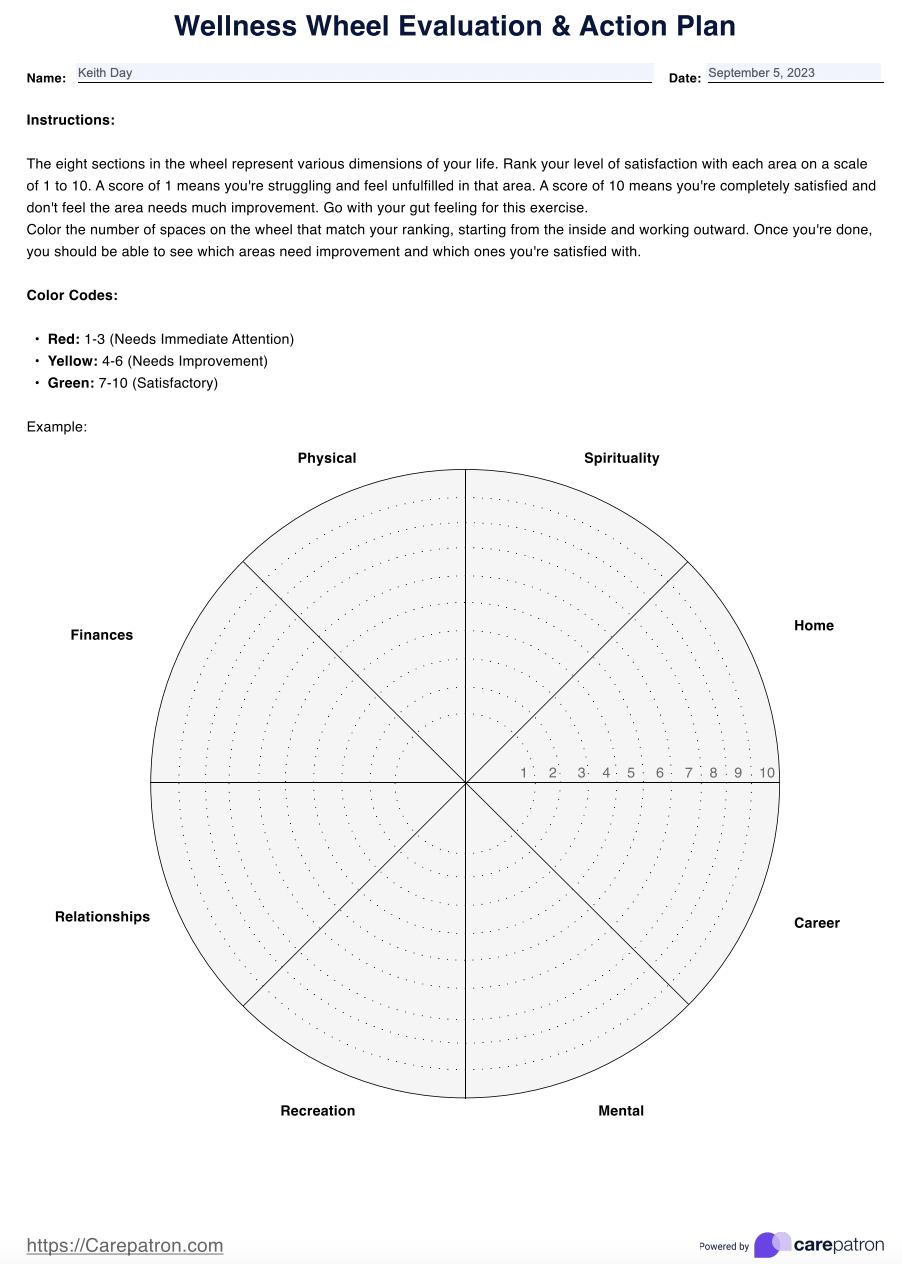 Wellness Wheel Evaluation & Action Plan

Name: Keith Day

Date: September 5, 2023

Instructions:

The eight sections in the wheel represent various dimensions of your life. Rank your level of satisfaction with each area on a scale of 1 to 10. A score of 1 means you're struggling and feel unfulfilled in that area. A score of 10 means you're completely satisfied and don't feel the area needs much improvement. Go with your gut feeling for this exercise.
Color the number of spaces on the wheel that match your ranking, starting from the inside and working outward. Once you're done, you should be able to see which areas need improvement and which ones you're satisfied with.

Color Codes:

• Red: 1-3 (Needs Immediate Attention)
• Yellow: 4-6 (Needs Improvement)
• Green: 7-10 (Satisfactory)

Example:

Physical

Spirituality

Finances

Home

1 2 3 4 5 6 7 8 9 10

Relationships

Career

Recreation

Mental

https://Carepatron.com

Powered by carepatron